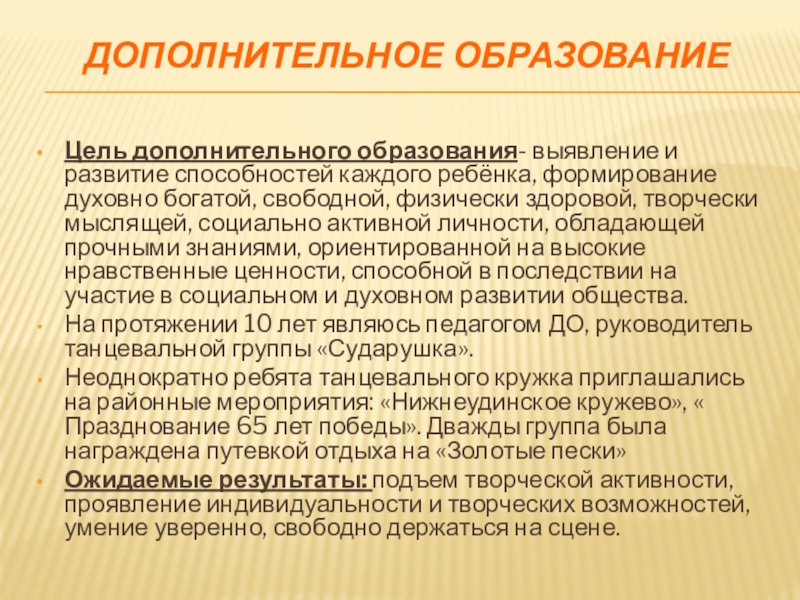 ДОПОЛНИТЕЛЬНОЕ ОБРАЗОВАНИЕ

• Цель дополнительного образования- выявление и развитие способностей каждого ребёнка, формирование духовно богатой, свободной, физически здоровой, творчески мыслящей, социально активной личности, обладающей прочными знаниями, ориентированной на высокие нравственные ценности, способной в последствии на участие в социальном и духовном развитии общества.
• На протяжении 10 лет являюсь педагогом ДО, руководитель танцевальной группы «Сударушка».
• Неоднократно ребята танцевального кружка приглашались на районные мероприятия: «Нижнеудинское кружево», « Празднование 65 лет победы». Дважды группа была награждена путевкой отдыха на «Золотые пески»
• Ожидаемые результаты: подъем творческой активности, проявление индивидуальности и творческих возможностей, умение уверенно, свободно держаться на сцене.